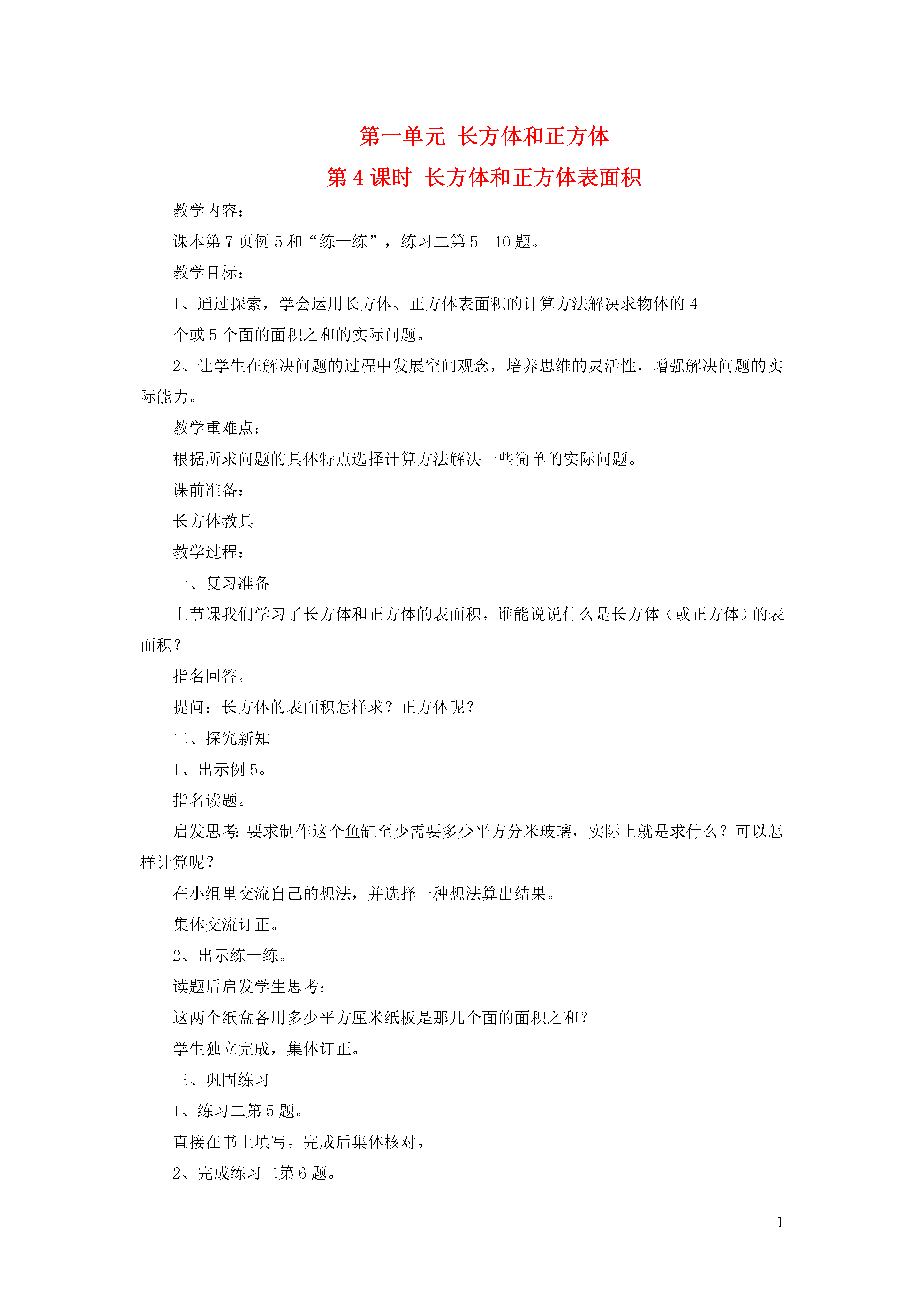 第一单元 长方体和正方体

第 4 课时 长方体和正方体表面积

教学内容：

课本第 7 页例 5 和“练一练”，练习二第 5－10 题。

教学目标：

1、通过探索，学会运用长方体、正方体表面积的计算方法解决求物体的 4

个或 5 个面的面积之和的实际问题。

2、让学生在解决问题的过程中发展空间观念，培养思维的灵活性，增强解决问题的实际能力。

教学重难点：

根据所求问题的具体特点选择计算方法解决一些简单的实际问题。

课前准备：

长方体教具

教学过程：

一、复习准备

上节课我们学习了长方体和正方体的表面积，谁能说说什么是长方体（或正方体）的表面积？

指名回答。

提问：长方体的表面积怎样求？正方体呢？

二、探究新知

1、出示例 5。

指名读题。

启发思考：要求制作这个鱼缸至少需要多少平方分米玻璃，实际上就是求什么？可以怎样计算呢？

在小组里交流自己的想法，并选择一种想法算出结果。

集体交流订正。

2、出示练一练。

读题后启发学生思考：

这两个纸盒各用多少平方厘米纸板是那几个面的面积之和？

学生独立完成，集体订正。

三、巩固练习

1、练习二第 5 题。

直接在书上填写。完成后集体核对。

2、完成练习二第 6 题。

1